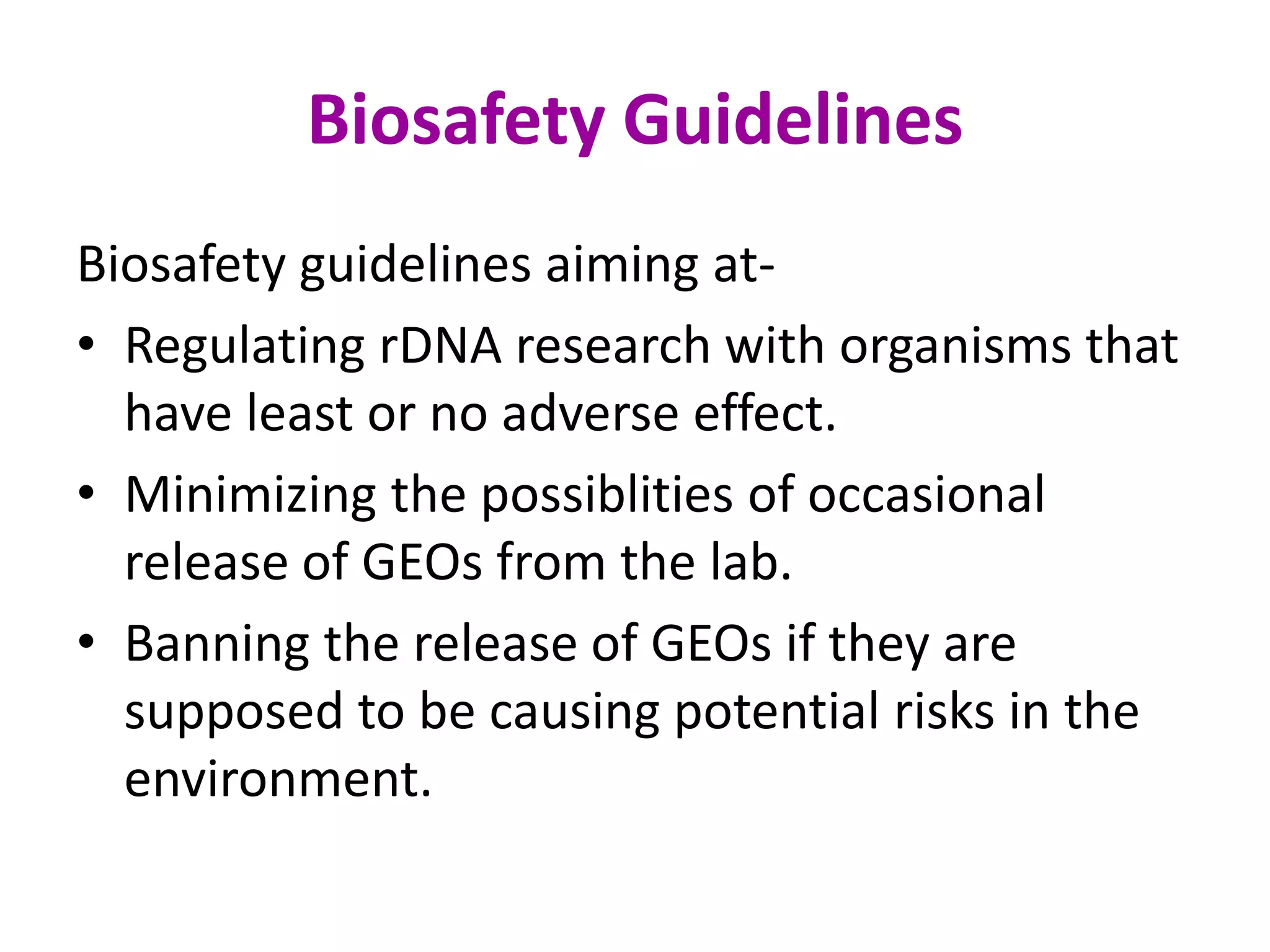 Biosafety Guidelines

Biosafety guidelines aiming at-

• Regulating rDNA research with organisms that have least or no adverse effect.
• Minimizing the possiblities of occasional release of GEOs from the lab.
• Banning the release of GEOs if they are supposed to be causing potential risks in the environment.